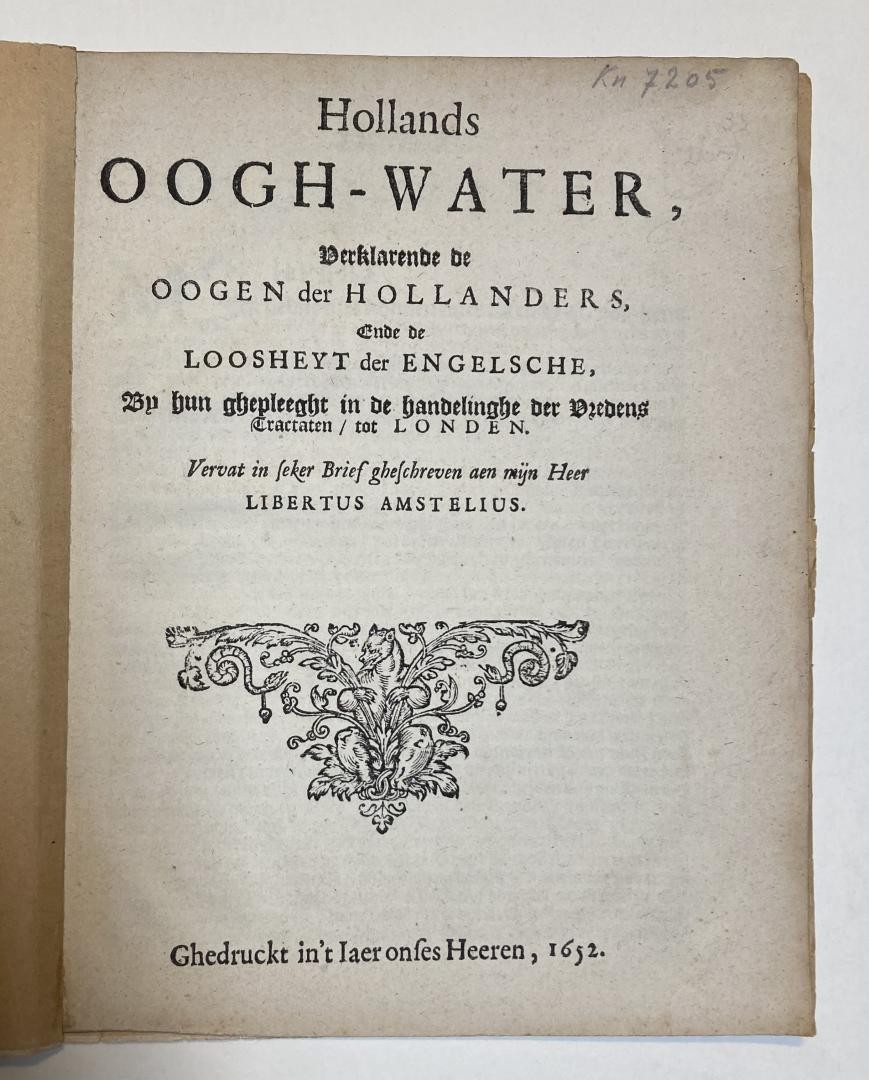 Kn 7205

Hollands
OOGH-WATER,
Verklarende de
OOGEN der HOLLANDERS,
Ende de
LOOSHEYT der ENGELSCHE,
By hun ghepleeght in de handelinghe der Vredens Tractaten / tot LONDEN.
Vervat in seker Brief gheschreven aen mijn Heer
LIBERTUS AMSTELIUS.

Ghedruckt in't Iaer onses Heeren, 1652.